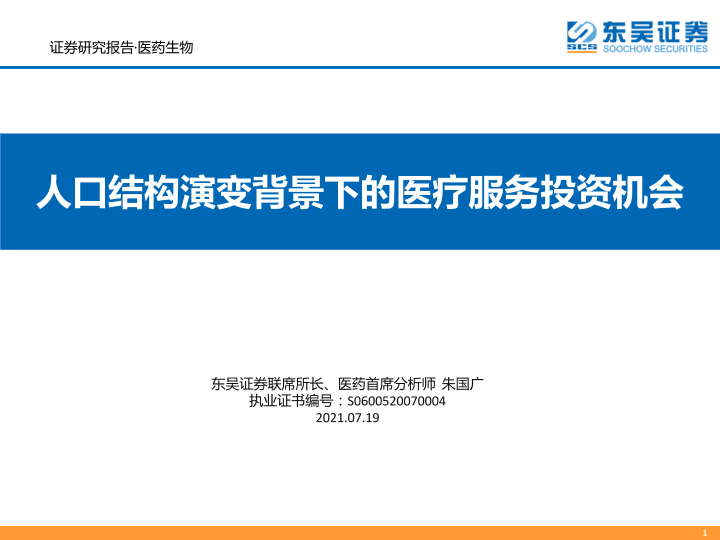 证券研究报告·医药生物

东吴证券
SCS SOOCHOW SECURITIES

人口结构演变背景下的医疗服务投资机会

东吴证券联席所长、医药首席分析师 朱国广
执业证书编号：S0600520070004
2021.07.19

1